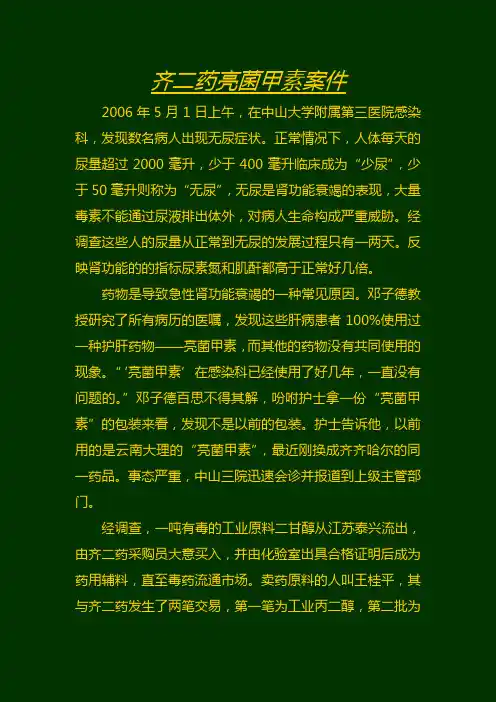 齐二药亮菌甲素案件

2006年5月1日上午，在中山大学附属第三医院感染科，发现数名病人出现无尿症状。正常情况下，人体每天的尿量超过2000毫升，少于400毫升临床成为“少尿”，少于50毫升则称为“无尿”，无尿是肾功能衰竭的表现，大量毒素不能通过尿液排出体外，对病人生命构成严重威胁。经调查这些人的尿量从正常到无尿的发展过程只有一两天。反映肾功能的的指标尿素氮和肌酐都高于正常好几倍。

药物是导致急性肾功能衰竭的一种常见原因。邓子德教授研究了所有病历的医嘱，发现这些肝病患者100%使用过一种护肝药物——亮菌甲素，而其他的药物没有共同使用的现象。“‘亮菌甲素’在感染科已经使用了好几年，一直没有问题的。”邓子德百思不得其解，吩咐护士拿一份“亮菌甲素”的包装来看，发现不是以前的包装。护士告诉他，以前用的是云南大理的“亮菌甲素”，最近刚换成齐齐哈尔的同一药品。事态严重，中山三院迅速会诊并报道到上级主管部门。

经调查，一吨有毒的工业原料二甘醇从江苏泰兴流出，由齐二药采购员大意买入，并由化验室出具合格证明后成为药用辅料，直至毒药流通市场。卖药原料的人叫王桂平，其与齐二药发生了两笔交易，第一笔为工业丙二醇，第二批为